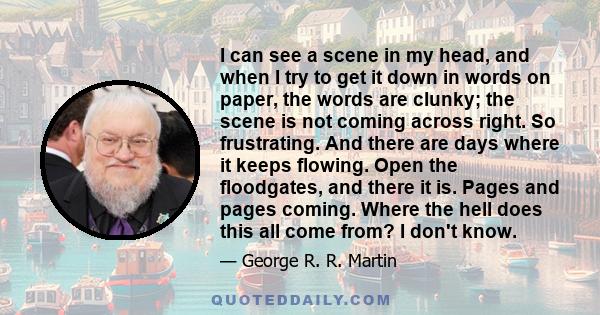 I can see a scene in my head, and when I try to get it down in words on paper, the words are clunky; the scene is not coming across right. So frustrating. And there are days where it keeps flowing. Open the floodgates, and there it is. Pages and pages coming. Where the hell does this all come from? I don't know.

— George R. R. Martin

QUOTEDDAILY.COM